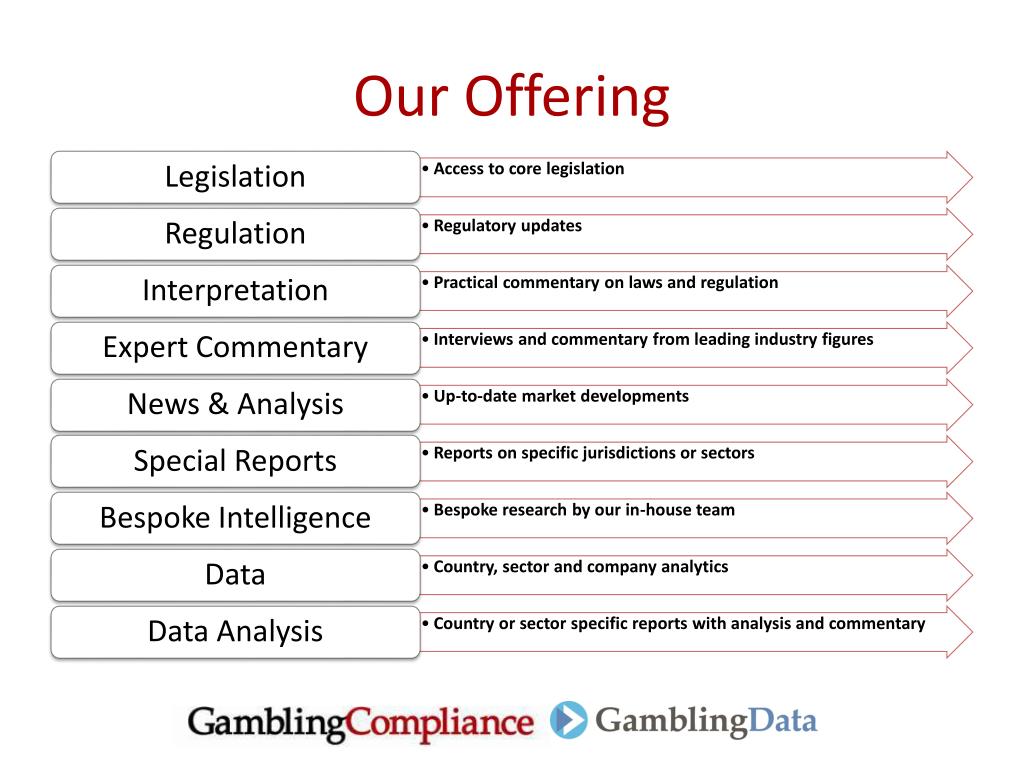 Our Offering

Legislation
• Access to core legislation

Regulation
• Regulatory updates

Interpretation
• Practical commentary on laws and regulation

Expert Commentary
• Interviews and commentary from leading industry figures

News & Analysis
• Up-to-date market developments

Special Reports
• Reports on specific jurisdictions or sectors

Bespoke Intelligence
• Bespoke research by our in-house team

Data
• Country, sector and company analytics

Data Analysis
• Country or sector specific reports with analysis and commentary

GamblingCompliance GamblingData